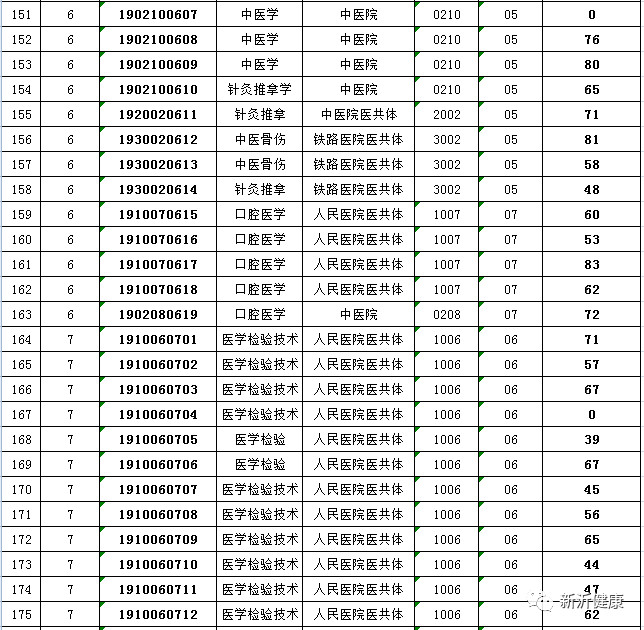 | 151 | 6 | 1902100607 | 中医学 | 中医院 | 0210 | 05 | 0 |
|---|---|---|---|---|---|---|---|
| 152 | 6 | 1902100608 | 中医学 | 中医院 | 0210 | 05 | 76 |
| 153 | 6 | 1902100609 | 中医学 | 中医院 | 0210 | 05 | 80 |
| 154 | 6 | 1902100610 | 针灸推拿学 | 中医院 | 0210 | 05 | 65 |
| 155 | 6 | 1920020611 | 针灸推拿 | 中医院医共体 | 2002 | 05 | 71 |
| 156 | 6 | 1930020612 | 中医骨伤 | 铁路医院医共体 | 3002 | 05 | 81 |
| 157 | 6 | 1930020613 | 中医骨伤 | 铁路医院医共体 | 3002 | 05 | 58 |
| 158 | 6 | 1930020614 | 针灸推拿 | 铁路医院医共体 | 3002 | 05 | 48 |
| 159 | 6 | 1910070615 | 口腔医学 | 人民医院医共体 | 1007 | 07 | 60 |
| 160 | 6 | 1910070616 | 口腔医学 | 人民医院医共体 | 1007 | 07 | 53 |
| 161 | 6 | 1910070617 | 口腔医学 | 人民医院医共体 | 1007 | 07 | 83 |
| 162 | 6 | 1910070618 | 口腔医学 | 人民医院医共体 | 1007 | 07 | 62 |
| 163 | 6 | 1902080619 | 口腔医学 | 中医院 | 0208 | 07 | 72 |
| 164 | 7 | 1910060701 | 医学检验技术 | 人民医院医共体 | 1006 | 06 | 71 |
| 165 | 7 | 1910060702 | 医学检验技术 | 人民医院医共体 | 1006 | 06 | 57 |
| 166 | 7 | 1910060703 | 医学检验技术 | 人民医院医共体 | 1006 | 06 | 67 |
| 167 | 7 | 1910060704 | 医学检验技术 | 人民医院医共体 | 1006 | 06 | 0 |
| 168 | 7 | 1910060705 | 医学检验 | 人民医院医共体 | 1006 | 06 | 39 |
| 169 | 7 | 1910060706 | 医学检验 | 人民医院医共体 | 1006 | 06 | 67 |
| 170 | 7 | 1910060707 | 医学检验技术 | 人民医院医共体 | 1006 | 06 | 45 |
| 171 | 7 | 1910060708 | 医学检验技术 | 人民医院医共体 | 1006 | 06 | 56 |
| 172 | 7 | 1910060709 | 医学检验技术 | 人民医院医共体 | 1006 | 06 | 65 |
| 173 | 7 | 1910060710 | 医学检验技术 | 人民医院医共体 | 1006 | 06 | 44 |
| 174 | 7 | 1910060711 | 医学检验技术 | 人民医院医共体 | 1006 | 06 | 47 |
| 175 | 7 | 1910060712 | 医学检验技术 | 人民医院医共体 | 1006 | 06 | 62 |

新沂健康